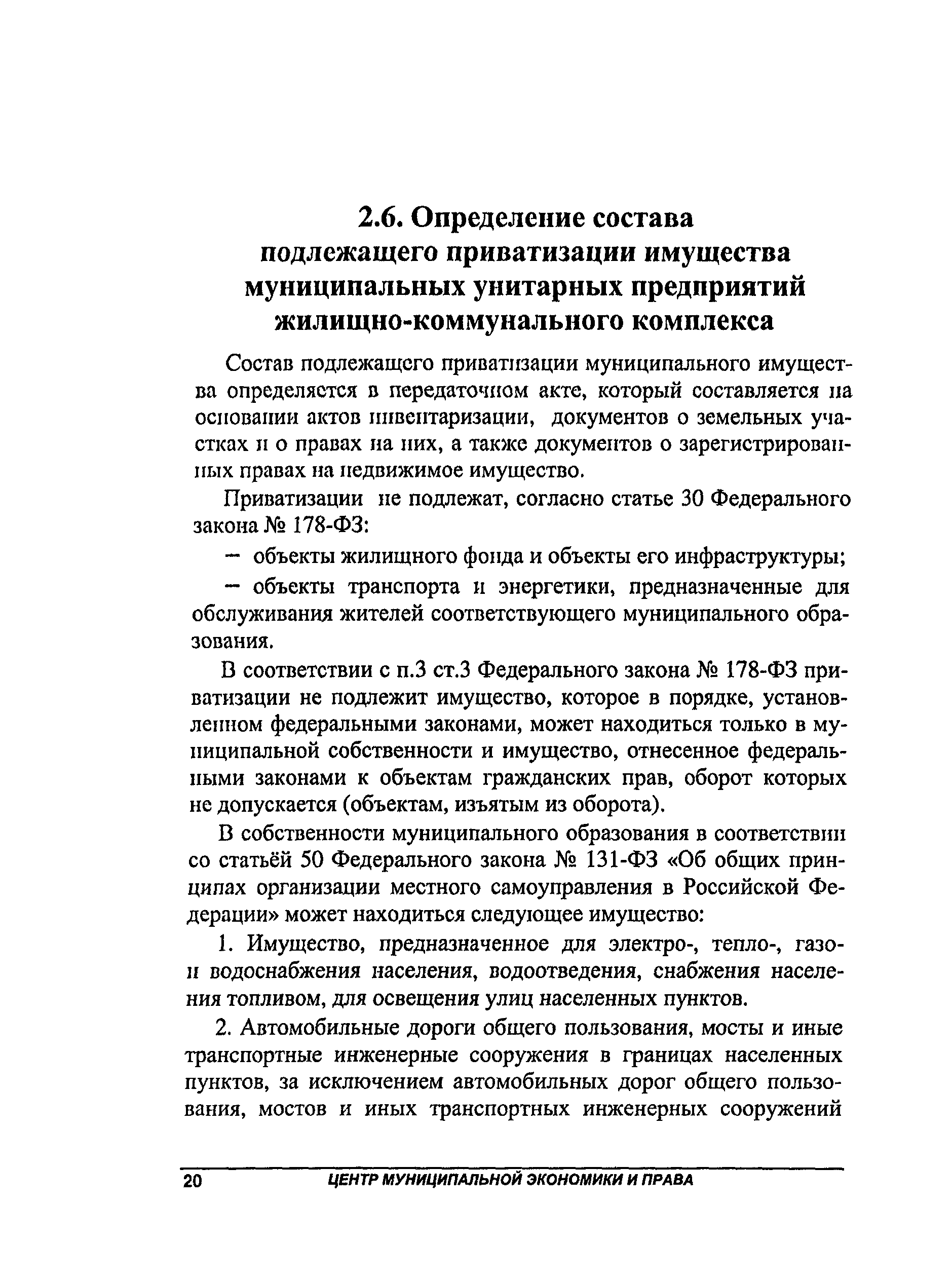 2.6. Определение состава подлежащего приватизации имущества муниципальных унитарных предприятий жилищно-коммунального комплекса

Состав подлежащего приватизации муниципального имущества определяется в передаточном акте, который составляется на основании актов инвентаризации, документов о земельных участках и о правах на них, а также документов о зарегистрированных правах на недвижимое имущество.

Приватизации не подлежат, согласно статье 30 Федерального закона № 178-ФЗ:

– объекты жилищного фонда и объекты его инфраструктуры;

– объекты транспорта и энергетики, предназначенные для обслуживания жителей соответствующего муниципального образования.

В соответствии с п.3 ст.3 Федерального закона № 178-ФЗ приватизации не подлежит имущество, которое в порядке, установленном федеральными законами, может находиться только в муниципальной собственности и имущество, отнесенное федеральными законами к объектам гражданских прав, оборот которых не допускается (объектам, изъятым из оборота).

В собственности муниципального образования в соответствии со статьёй 50 Федерального закона № 131-ФЗ «Об общих принципах организации местного самоуправления в Российской Федерации» может находиться следующее имущество:

1. Имущество, предназначенное для электро-, тепло-, газо- и водоснабжения населения, водоотведения, снабжения населения топливом, для освещения улиц населенных пунктов.

2. Автомобильные дороги общего пользования, мосты и иные транспортные инженерные сооружения в границах населенных пунктов, за исключением автомобильных дорог общего пользования, мостов и иных транспортных инженерных сооружений

20 ЦЕНТР МУНИЦИПАЛЬНОЙ ЭКОНОМИКИ И ПРАВА